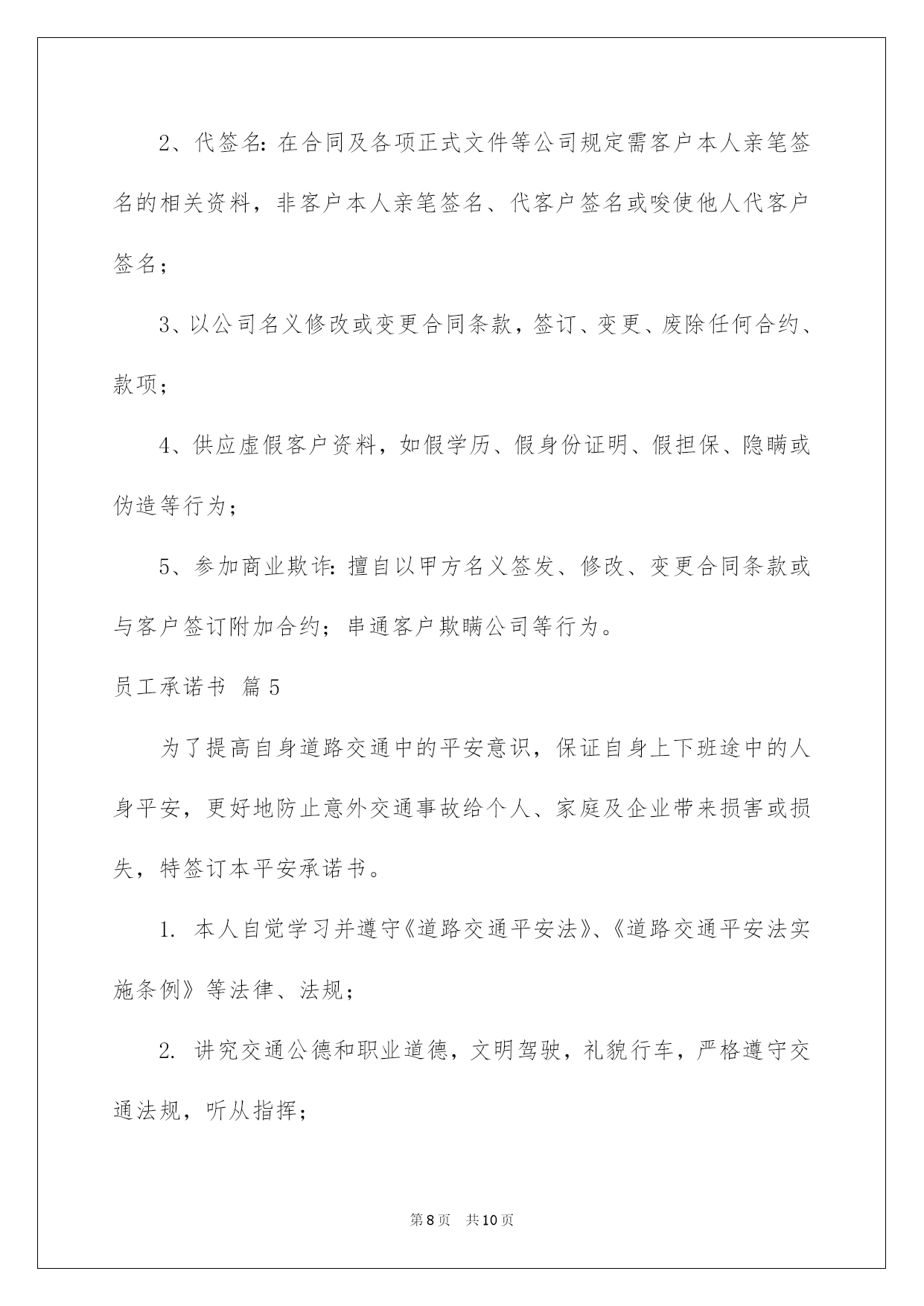 2、代签名：在合同及各项正式文件等公司规定需客户本人亲笔签名的相关资料，非客户本人亲笔签名、代客户签名或唆使他人代客户签名；

3、以公司名义修改或变更合同条款，签订、变更、废除任何合约、款项；

4、供应虚假客户资料，如假学历、假身份证明、假担保、隐瞒或伪造等行为；

5、参加商业欺诈：擅自以甲方名义签发、修改、变更合同条款或与客户签订附加合约；串通客户欺瞒公司等行为。

员工承诺书 篇5

为了提高自身道路交通中的平安意识，保证自身上下班途中的人身平安，更好地防止意外交通事故给个人、家庭及企业带来损害或损失，特签订本平安承诺书。

1. 本人自觉学习并遵守《道路交通平安法》、《道路交通平安法实施条例》等法律、法规；

2. 讲究交通公德和职业道德，文明驾驶，礼貌行车，严格遵守交通法规，听从指挥；

第8页 共10页